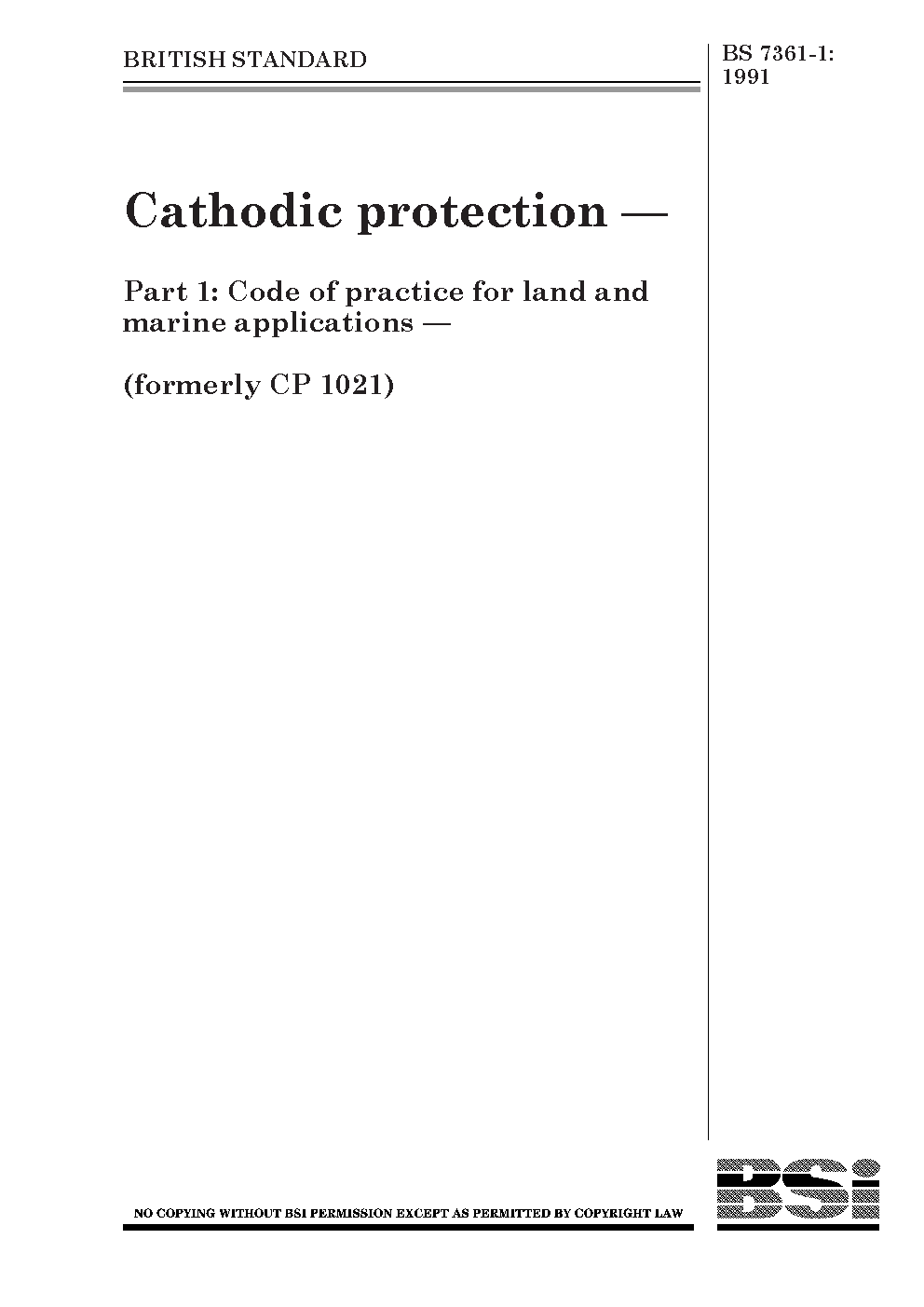 BRITISH STANDARD

BS 7361-1: 1991

Cathodic protection —

Part 1: Code of practice for land and marine applications —

(formerly CP 1021)

NO COPYING WITHOUT BSI PERMISSION EXCEPT AS PERMITTED BY COPYRIGHT LAW

BSi